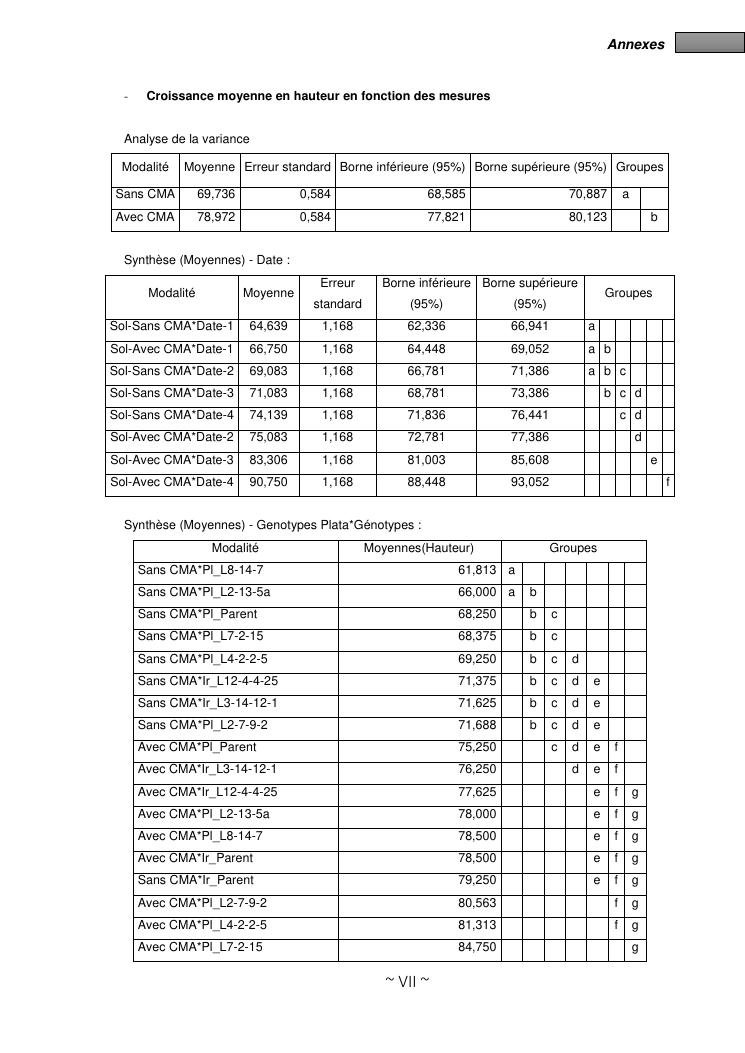 Annexes

- **Croissance moyenne en hauteur en fonction des mesures**

Analyse de la variance

| Modalité | Moyenne | Erreur standard | Borne inférieure (95%) | Borne supérieure (95%) | Groupes | |
|---|---|---|---|---|---|---|
| Sans CMA | 69,736 | 0,584 | 68,585 | 70,887 | a | |
| Avec CMA | 78,972 | 0,584 | 77,821 | 80,123 | | b |

Synthèse (Moyennes) - Date :

| Modalité | Moyenne | Erreur standard | Borne inférieure (95%) | Borne supérieure (95%) | Groupes | | | | | |
|---|---|---|---|---|---|---|---|---|---|---|
| Sol-Sans CMA*Date-1 | 64,639 | 1,168 | 62,336 | 66,941 | a | | | | | |
| Sol-Avec CMA*Date-1 | 66,750 | 1,168 | 64,448 | 69,052 | a | b | | | | |
| Sol-Sans CMA*Date-2 | 69,083 | 1,168 | 66,781 | 71,386 | a | b | c | | | |
| Sol-Sans CMA*Date-3 | 71,083 | 1,168 | 68,781 | 73,386 | | b | c | d | | |
| Sol-Sans CMA*Date-4 | 74,139 | 1,168 | 71,836 | 76,441 | | | c | d | | |
| Sol-Avec CMA*Date-2 | 75,083 | 1,168 | 72,781 | 77,386 | | | | d | | |
| Sol-Avec CMA*Date-3 | 83,306 | 1,168 | 81,003 | 85,608 | | | | | e | |
| Sol-Avec CMA*Date-4 | 90,750 | 1,168 | 88,448 | 93,052 | | | | | | f |

Synthèse (Moyennes) - Genotypes Plata*Génotypes :

| Modalité | Moyennes(Hauteur) | Groupes | | | | | | |
|---|---|---|---|---|---|---|---|---|
| Sans CMA*Pl_L8-14-7 | 61,813 | a | | | | | | |
| Sans CMA*Pl_L2-13-5a | 66,000 | a | b | | | | | |
| Sans CMA*Pl_Parent | 68,250 | | b | c | | | | |
| Sans CMA*Pl_L7-2-15 | 68,375 | | b | c | | | | |
| Sans CMA*Pl_L4-2-2-5 | 69,250 | | b | c | d | | | |
| Sans CMA*Ir_L12-4-4-25 | 71,375 | | b | c | d | e | | |
| Sans CMA*Ir_L3-14-12-1 | 71,625 | | b | c | d | e | | |
| Sans CMA*Pl_L2-7-9-2 | 71,688 | | b | c | d | e | | |
| Avec CMA*Pl_Parent | 75,250 | | | c | d | e | f | |
| Avec CMA*Ir_L3-14-12-1 | 76,250 | | | | d | e | f | |
| Avec CMA*Ir_L12-4-4-25 | 77,625 | | | | | e | f | g |
| Avec CMA*Pl_L2-13-5a | 78,000 | | | | | e | f | g |
| Avec CMA*Pl_L8-14-7 | 78,500 | | | | | e | f | g |
| Avec CMA*Ir_Parent | 78,500 | | | | | e | f | g |
| Sans CMA*Ir_Parent | 79,250 | | | | | e | f | g |
| Avec CMA*Pl_L2-7-9-2 | 80,563 | | | | | | f | g |
| Avec CMA*Pl_L4-2-2-5 | 81,313 | | | | | | f | g |
| Avec CMA*Pl_L7-2-15 | 84,750 | | | | | | | g |

~ VII ~